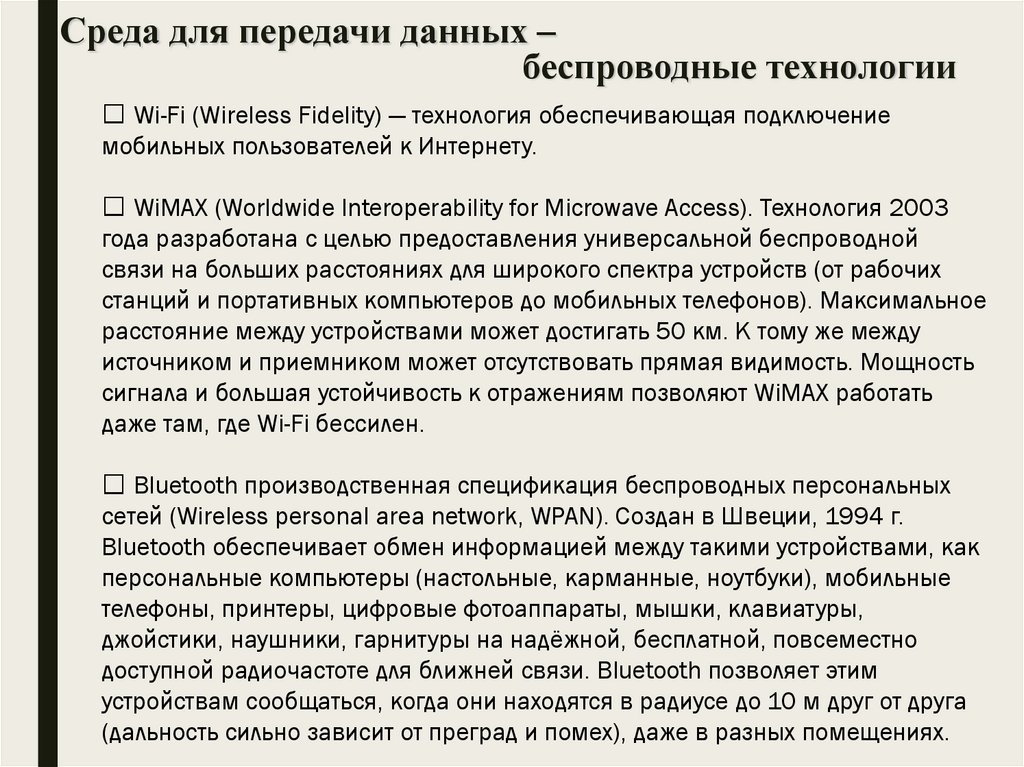 Среда для передачи данных –
беспроводные технологии

☐ Wi-Fi (Wireless Fidelity) — технология обеспечивающая подключение мобильных пользователей к Интернету.

☐ WiMAX (Worldwide Interoperability for Microwave Access). Технология 2003 года разработана с целью предоставления универсальной беспроводной связи на больших расстояниях для широкого спектра устройств (от рабочих станций и портативных компьютеров до мобильных телефонов). Максимальное расстояние между устройствами может достигать 50 км. К тому же между источником и приемником может отсутствовать прямая видимость. Мощность сигнала и большая устойчивость к отражениям позволяют WiMAX работать даже там, где Wi-Fi бессилен.

☐ Bluetooth производственная спецификация беспроводных персональных сетей (Wireless personal area network, WPAN). Создан в Швеции, 1994 г. Bluetooth обеспечивает обмен информацией между такими устройствами, как персональные компьютеры (настольные, карманные, ноутбуки), мобильные телефоны, принтеры, цифровые фотоаппараты, мышки, клавиатуры, джойстики, наушники, гарнитуры на надёжной, бесплатной, повсеместно доступной радиочастоте для ближней связи. Bluetooth позволяет этим устройствам сообщаться, когда они находятся в радиусе до 10 м друг от друга (дальность сильно зависит от преград и помех), даже в разных помещениях.